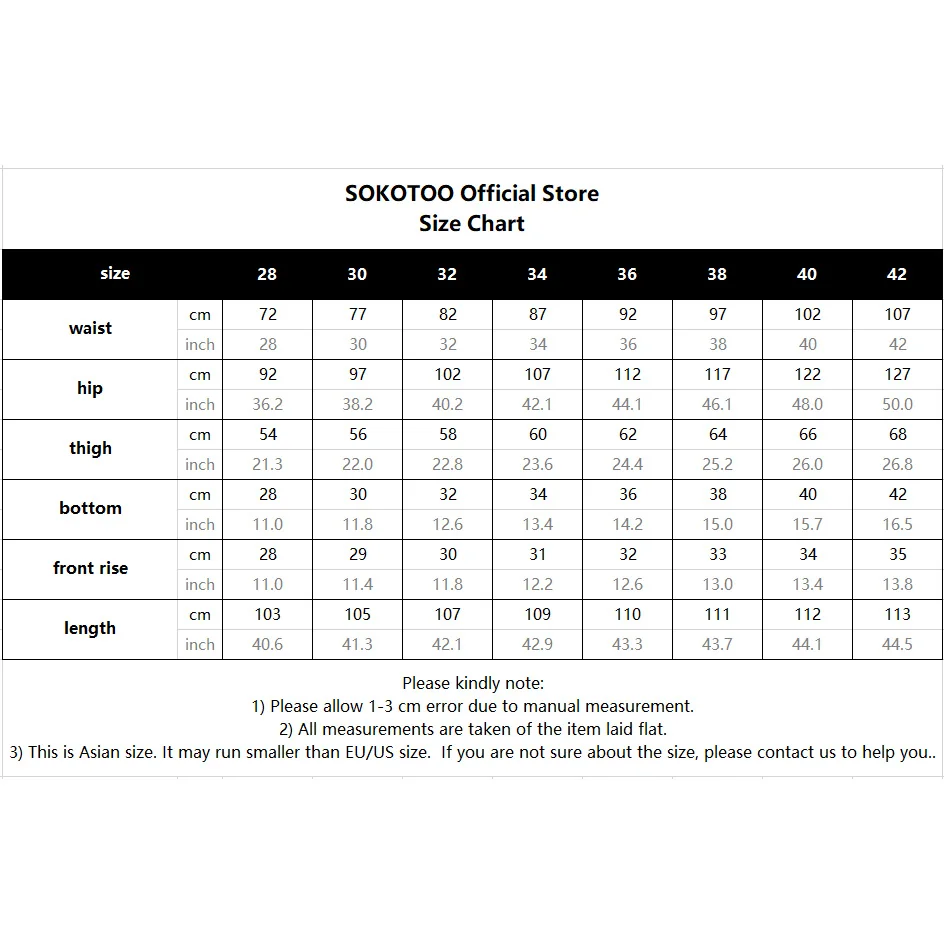 SOKOTOO Official Store
Size Chart

| size | | 28 | 30 | 32 | 34 | 36 | 38 | 40 | 42 |
|---|---|---|---|---|---|---|---|---|---|
| waist | cm | 72 | 77 | 82 | 87 | 92 | 97 | 102 | 107 |
| | inch | 28 | 30 | 32 | 34 | 36 | 38 | 40 | 42 |
| hip | cm | 92 | 97 | 102 | 107 | 112 | 117 | 122 | 127 |
| | inch | 36.2 | 38.2 | 40.2 | 42.1 | 44.1 | 46.1 | 48.0 | 50.0 |
| thigh | cm | 54 | 56 | 58 | 60 | 62 | 64 | 66 | 68 |
| | inch | 21.3 | 22.0 | 22.8 | 23.6 | 24.4 | 25.2 | 26.0 | 26.8 |
| bottom | cm | 28 | 30 | 32 | 34 | 36 | 38 | 40 | 42 |
| | inch | 11.0 | 11.8 | 12.6 | 13.4 | 14.2 | 15.0 | 15.7 | 16.5 |
| front rise | cm | 28 | 29 | 30 | 31 | 32 | 33 | 34 | 35 |
| | inch | 11.0 | 11.4 | 11.8 | 12.2 | 12.6 | 13.0 | 13.4 | 13.8 |
| length | cm | 103 | 105 | 107 | 109 | 110 | 111 | 112 | 113 |
| | inch | 40.6 | 41.3 | 42.1 | 42.9 | 43.3 | 43.7 | 44.1 | 44.5 |

Please kindly note:
1) Please allow 1-3 cm error due to manual measurement.
2) All measurements are taken of the item laid flat.
3) This is Asian size. It may run smaller than EU/US size. If you are not sure about the size, please contact us to help you..